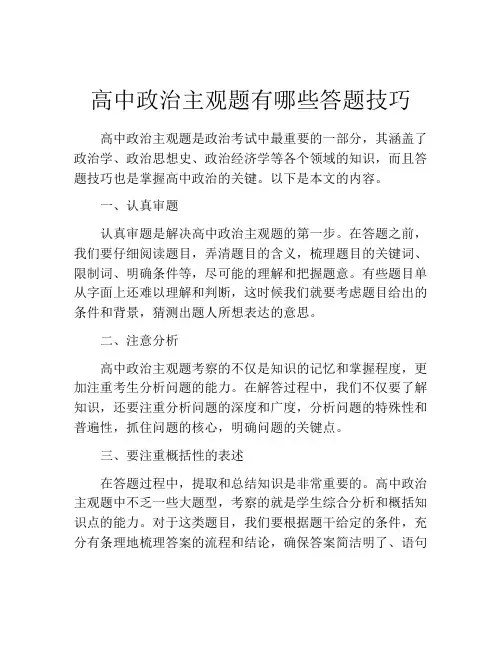 高中政治主观题有哪些答题技巧

高中政治主观题是政治考试中最重要的一部分，其涵盖了政治学、政治思想史、政治经济学等各个领域的知识，而且答题技巧也是掌握高中政治的关键。以下是本文的内容。

一、认真审题

认真审题是解决高中政治主观题的第一步。在答题之前，我们要仔细阅读题目，弄清题目的含义，梳理题目的关键词、限制词、明确条件等，尽可能的理解和把握题意。有些题目单从字面上还难以理解和判断，这时候我们就要考虑题目给出的条件和背景，猜测出题人所想表达的意思。

二、注意分析

高中政治主观题考察的不仅是知识的记忆和掌握程度，更加注重考生分析问题的能力。在解答过程中，我们不仅要了解知识，还要注重分析问题的深度和广度，分析问题的特殊性和普遍性，抓住问题的核心，明确问题的关键点。

三、要注重概括性的表述

在答题过程中，提取和总结知识是非常重要的。高中政治主观题中不乏一些大题型，考察的就是学生综合分析和概括知识点的能力。对于这类题目，我们要根据题干给定的条件，充分有条理地梳理答案的流程和结论，确保答案简洁明了、语句